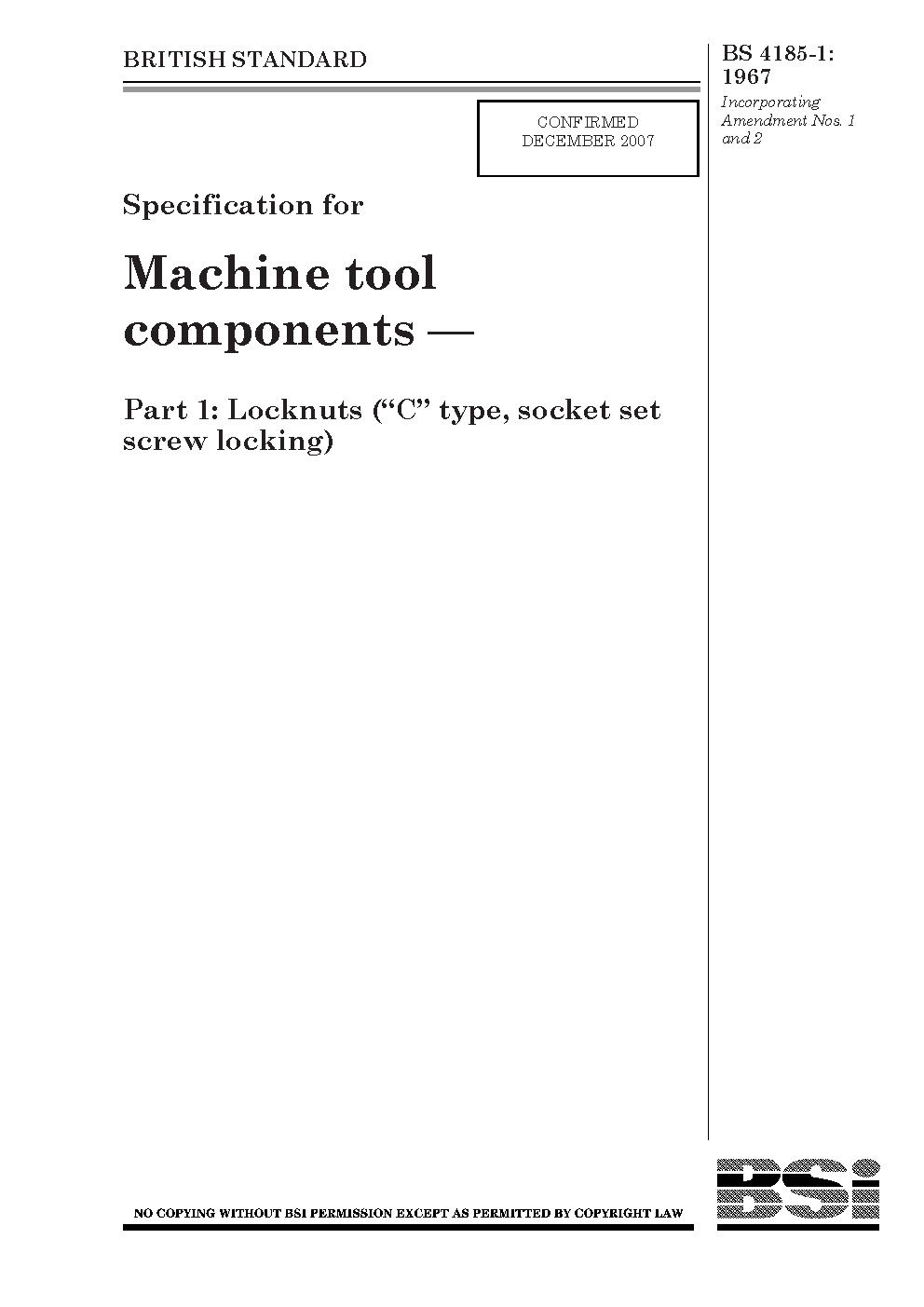 BRITISH STANDARD

BS 4185-1: 1967

Incorporating Amendment Nos. 1 and 2

CONFIRMED DECEMBER 2007

Specification for

Machine tool components —

Part 1: Locknuts ("C" type, socket set screw locking)

NO COPYING WITHOUT BSI PERMISSION EXCEPT AS PERMITTED BY COPYRIGHT LAW

BSi